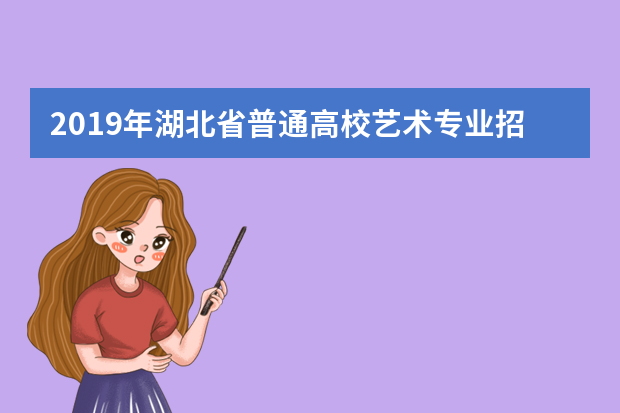 2019年湖北省普通高校艺术专业招